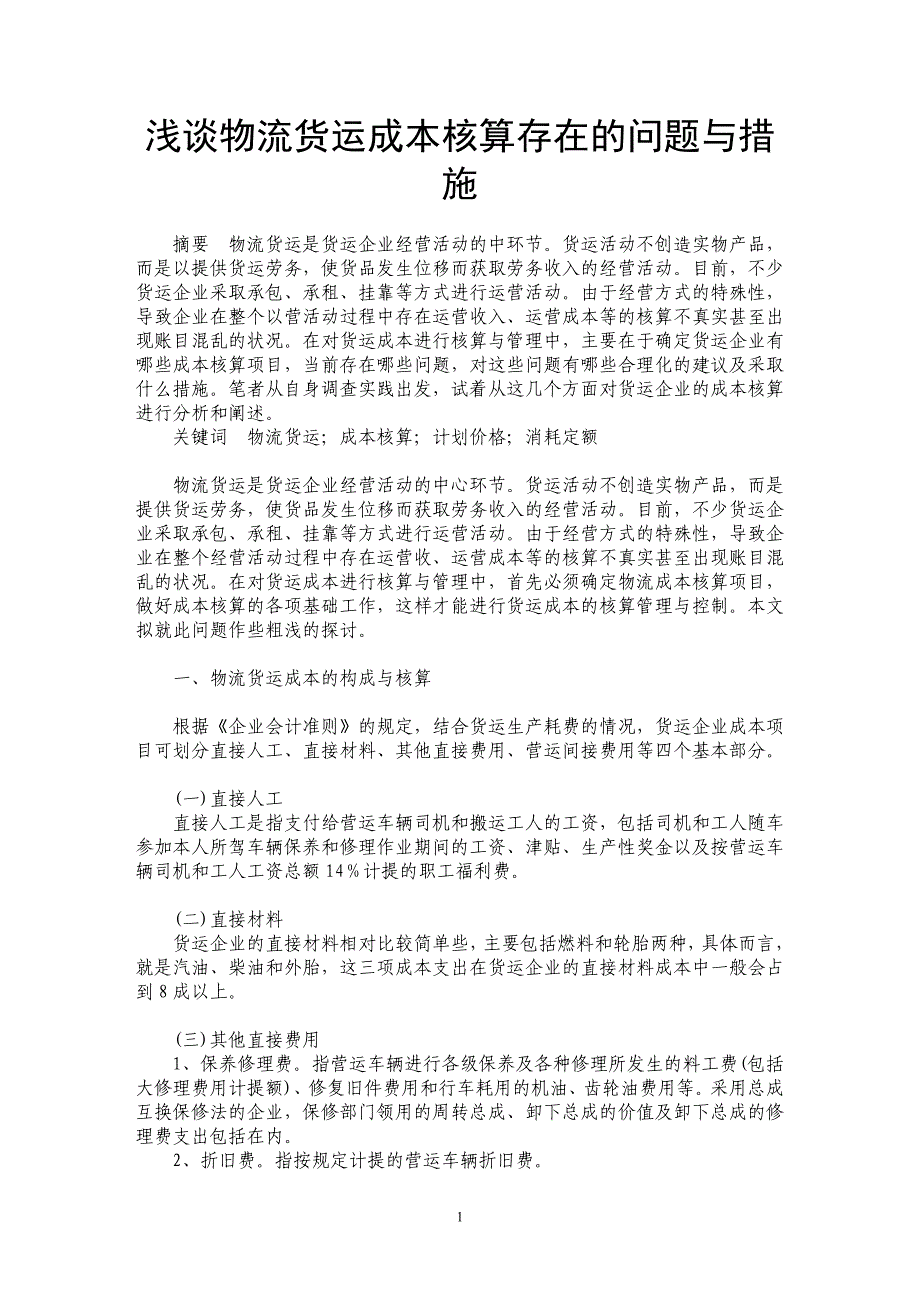 浅谈物流货运成本核算存在的问题与措施

摘要　物流货运是货运企业经营活动的中环节。货运活动不创造实物产品，而是以提供货运劳务，使货品发生位移而获取劳务收入的经营活动。目前，不少货运企业采取承包、承租、挂靠等方式进行运营活动。由于经营方式的特殊性，导致企业在整个以营活动过程中存在运营收入、运营成本等的核算不真实甚至出现账目混乱的状况。在对货运成本进行核算与管理中，主要在于确定货运企业有哪些成本核算项目，当前存在哪些问题，对这些问题有哪些合理化的建议及采取什么措施。笔者从自身调查实践出发，试着从这几个方面对货运企业的成本核算进行分析和阐述。
关键词　物流货运；成本核算；计划价格；消耗定额

物流货运是货运企业经营活动的中心环节。货运活动不创造实物产品，而是提供货运劳务，使货品发生位移而获取劳务收入的经营活动。目前，不少货运企业采取承包、承租、挂靠等方式进行运营活动。由于经营方式的特殊性，导致企业在整个经营活动过程中存在运营收、运营成本等的核算不真实甚至出现账目混乱的状况。在对货运成本进行核算与管理中，首先必须确定物流成本核算项目，做好成本核算的各项基础工作，这样才能进行货运成本的核算管理与控制。本文拟就此问题作些粗浅的探讨。

一、物流货运成本的构成与核算

根据《企业会计准则》的规定，结合货运生产耗费的情况，货运企业成本项目可划分直接人工、直接材料、其他直接费用、营运间接费用等四个基本部分。

(一)直接人工
直接人工是指支付给营运车辆司机和搬运工人的工资，包括司机和工人随车参加本人所驾车辆保养和修理作业期间的工资、津贴、生产性奖金以及按营运车辆司机和工人工资总额14%计提的职工福利费。

(二)直接材料
货运企业的直接材料相对比较简单些，主要包括燃料和轮胎两种，具体而言，就是汽油、柴油和外胎，这三项成本支出在货运企业的直接材料成本中一般会占到8成以上。

(三)其他直接费用
1、保养修理费。指营运车辆进行各级保养及各种修理所发生的料工费(包括大修理费用计提额)、修复旧件费用和行车耗用的机油、齿轮油费用等。采用总成互换保修法的企业，保修部门领用的周转总成、卸下总成的价值及卸下总成的修理费支出包括在内。
2、折旧费。指按规定计提的营运车辆折旧费。

1